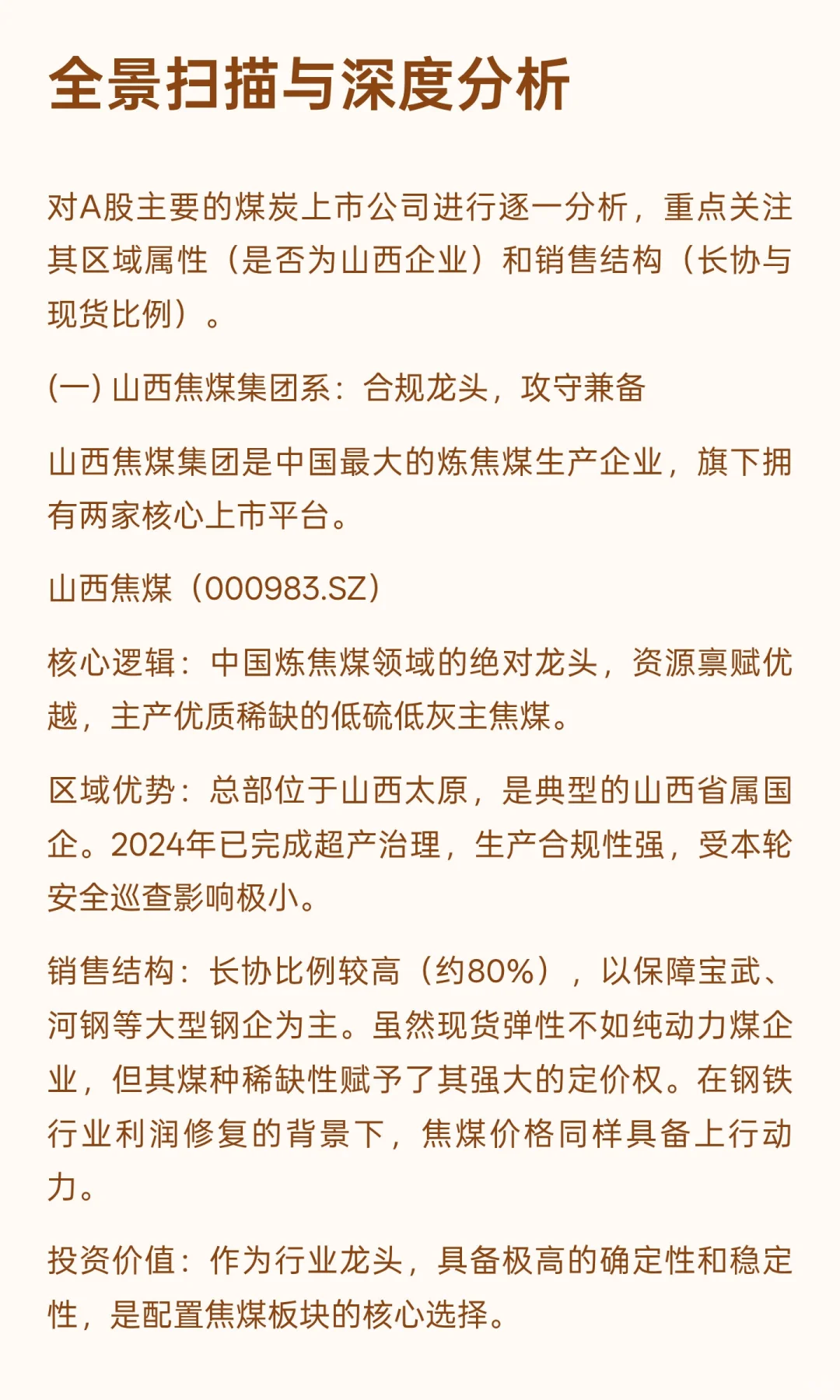 全景扫描与深度分析

对A股主要的煤炭上市公司进行逐一分析，重点关注其区域属性（是否为山西企业）和销售结构（长协与现货比例）。

(一) 山西焦煤集团系：合规龙头，攻守兼备

山西焦煤集团是中国最大的炼焦煤生产企业，旗下拥有两家核心上市平台。

山西焦煤（000983.SZ）

核心逻辑：中国炼焦煤领域的绝对龙头，资源禀赋优越，主产优质稀缺的低硫低灰主焦煤。

区域优势：总部位于山西太原，是典型的山西省属国企。2024年已完成超产治理，生产合规性强，受本轮安全巡查影响极小。

销售结构：长协比例较高（约80%），以保障宝武、河钢等大型钢企为主。虽然现货弹性不如纯动力煤企业，但其煤种稀缺性赋予了其强大的定价权。在钢铁行业利润修复的背景下，焦煤价格同样具备上行动力。

投资价值：作为行业龙头，具备极高的确定性和稳定性，是配置焦煤板块的核心选择。